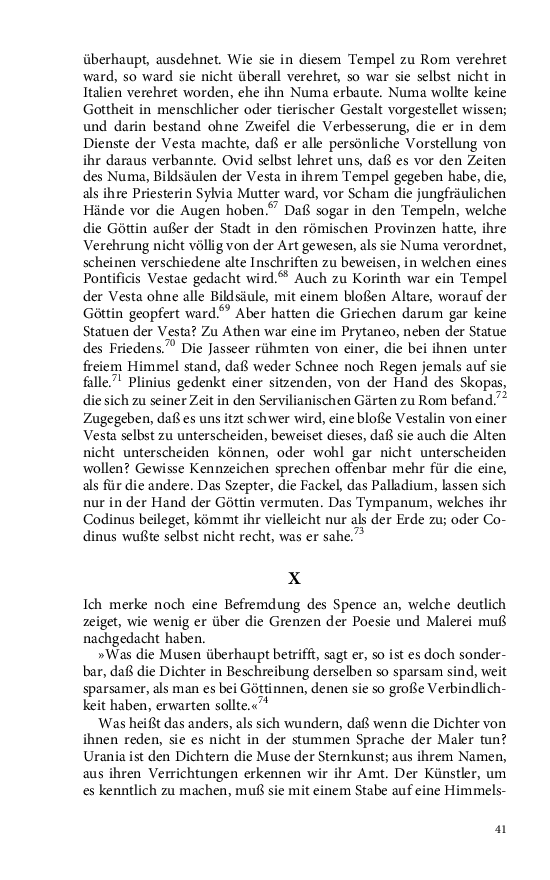 überhaupt, ausdehnet. Wie sie in diesem Tempel zu Rom verehret ward, so ward sie nicht überall verehret, so war sie selbst nicht in Italien verehret worden, ehe ihn Numa erbaute. Numa wollte keine Gottheit in menschlicher oder tierischer Gestalt vorgestellet wissen; und darin bestand ohne Zweifel die Verbesserung, die er in dem Dienste der Vesta machte, daß er alle persönliche Vorstellung von ihr daraus verbannte. Ovid selbst lehret uns, daß es vor den Zeiten des Numa, Bildsäulen der Vesta in ihrem Tempel gegeben habe, die, als ihre Priesterin Sylvia Mutter ward, vor Scham die jungfräulichen Hände vor die Augen hoben.$^{67}$ Daß sogar in den Tempeln, welche die Göttin außer der Stadt in den römischen Provinzen hatte, ihre Verehrung nicht völlig von der Art gewesen, als sie Numa verordnet, scheinen verschiedene alte Inschriften zu beweisen, in welchen eines Pontificis Vestae gedacht wird.$^{68}$ Auch zu Korinth war ein Tempel der Vesta ohne alle Bildsäule, mit einem bloßen Altare, worauf der Göttin geopfert ward.$^{69}$ Aber hatten die Griechen darum gar keine Statuen der Vesta? Zu Athen war eine im Prytaneo, neben der Statue des Friedens.$^{70}$ Die Jasseer rühmten von einer, die bei ihnen unter freiem Himmel stand, daß weder Schnee noch Regen jemals auf sie falle.$^{71}$ Plinius gedenkt einer sitzenden, von der Hand des Skopas, die sich zu seiner Zeit in den Servilianischen Gärten zu Rom befand.$^{72}$ Zugegeben, daß es uns itzt schwer wird, eine bloße Vestalin von einer Vesta selbst zu unterscheiden, beweiset dieses, daß sie auch die Alten nicht unterscheiden können, oder wohl gar nicht unterscheiden wollen? Gewisse Kennzeichen sprechen offenbar mehr für die eine, als für die andere. Das Szepter, die Fackel, das Palladium, lassen sich nur in der Hand der Göttin vermuten. Das Tympanum, welches ihr Codinus beileget, kömmt ihr vielleicht nur als der Erde zu; oder Codinus wußte selbst nicht recht, was er sahe.$^{73}$

X

Ich merke noch eine Befremdung des Spence an, welche deutlich zeiget, wie wenig er über die Grenzen der Poesie und Malerei muß nachgedacht haben.

»Was die Musen überhaupt betrifft, sagt er, so ist es doch sonderbar, daß die Dichter in Beschreibung derselben so sparsam sind, weit sparsamer, als man es bei Göttinnen, denen sie so große Verbindlichkeit haben, erwarten sollte.«$^{74}$

Was heißt das anders, als sich wundern, daß wenn die Dichter von ihnen reden, sie es nicht in der stummen Sprache der Maler tun? Urania ist den Dichtern die Muse der Sternkunst; aus ihrem Namen, aus ihren Verrichtungen erkennen wir ihr Amt. Der Künstler, um es kenntlich zu machen, muß sie mit einem Stabe auf eine Himmels-

41